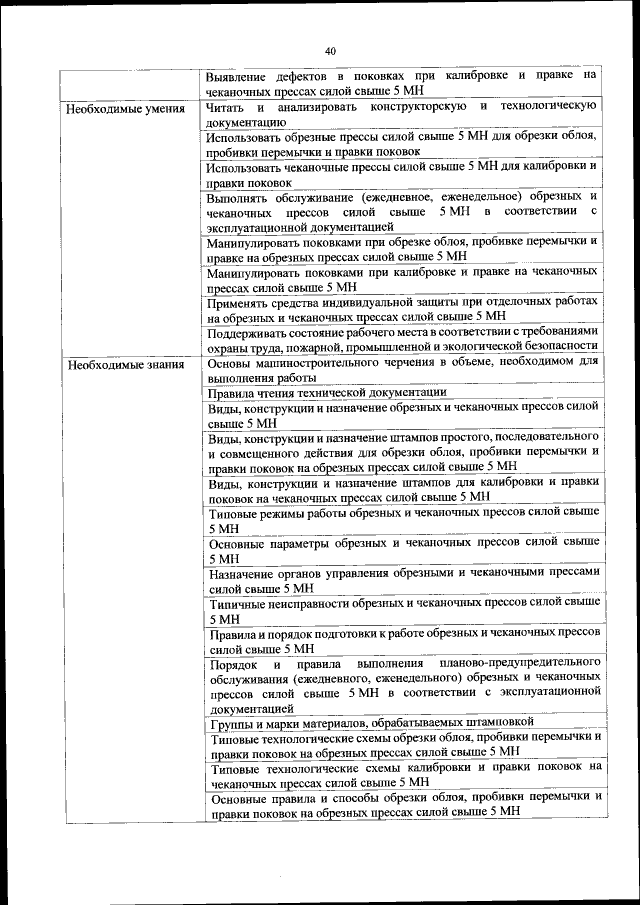 40

| | |
|---|---|
| | Выявление дефектов в поковках при калибровке и правке на чеканочных прессах силой свыше 5 МН |
| Необходимые умения | Читать и анализировать конструкторскую и технологическую документацию |
| | Использовать обрезные прессы силой свыше 5 МН для обрезки облоя, пробивки перемычки и правки поковок |
| | Использовать чеканочные прессы силой свыше 5 МН для калибровки и правки поковок |
| | Выполнять обслуживание (ежедневное, еженедельное) обрезных и чеканочных прессов силой свыше 5 МН в соответствии с эксплуатационной документацией |
| | Манипулировать поковками при обрезке облоя, пробивке перемычки и правке на обрезных прессах силой свыше 5 МН |
| | Манипулировать поковками при калибровке и правке на чеканочных прессах силой свыше 5 МН |
| | Применять средства индивидуальной защиты при отделочных работах на обрезных и чеканочных прессах силой свыше 5 МН |
| | Поддерживать состояние рабочего места в соответствии с требованиями охраны труда, пожарной, промышленной и экологической безопасности |
| Необходимые знания | Основы машиностроительного черчения в объеме, необходимом для выполнения работы |
| | Правила чтения технической документации |
| | Виды, конструкции и назначение обрезных и чеканочных прессов силой свыше 5 МН |
| | Виды, конструкции и назначение штампов простого, последовательного и совмещенного действия для обрезки облоя, пробивки перемычки и правки поковок на обрезных прессах силой свыше 5 МН |
| | Виды, конструкции и назначение штампов для калибровки и правки поковок на чеканочных прессах силой свыше 5 МН |
| | Типовые режимы работы обрезных и чеканочных прессов силой свыше 5 МН |
| | Основные параметры обрезных и чеканочных прессов силой свыше 5 МН |
| | Назначение органов управления обрезными и чеканочными прессами силой свыше 5 МН |
| | Типичные неисправности обрезных и чеканочных прессов силой свыше 5 МН |
| | Правила и порядок подготовки к работе обрезных и чеканочных прессов силой свыше 5 МН |
| | Порядок и правила выполнения планово-предупредительного обслуживания (ежедневного, еженедельного) обрезных и чеканочных прессов силой свыше 5 МН в соответствии с эксплуатационной документацией |
| | Группы и марки материалов, обрабатываемых штамповкой |
| | Типовые технологические схемы обрезки облоя, пробивки перемычки и правки поковок на обрезных прессах силой свыше 5 МН |
| | Типовые технологические схемы калибровки и правки поковок на чеканочных прессах силой свыше 5 МН |
| | Основные правила и способы обрезки облоя, пробивки перемычки и правки поковок на обрезных прессах силой свыше 5 МН |